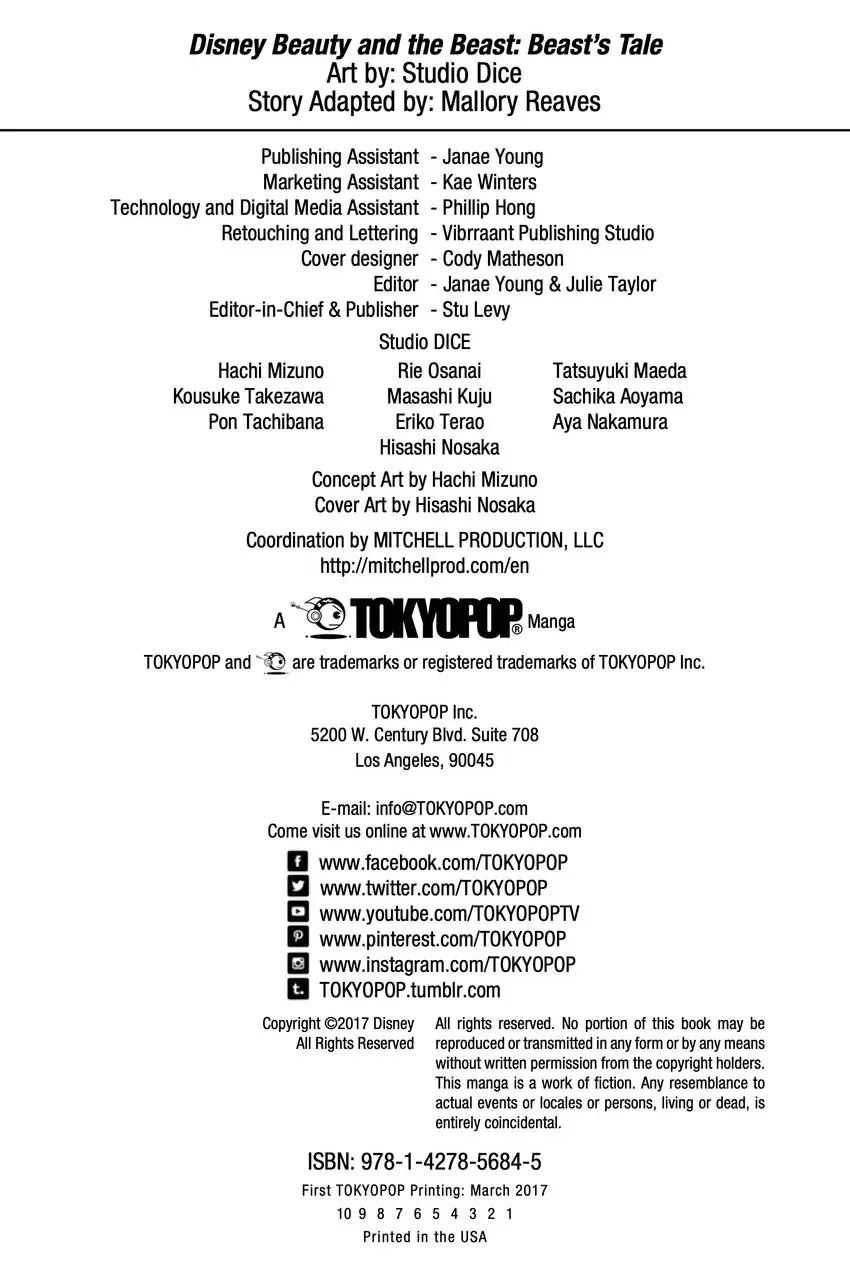 Disney Beauty and the Beast: Beast's Tale
Art by: Studio Dice
Story Adapted by: Mallory Reaves

Publishing Assistant - Janae Young
Marketing Assistant - Kae Winters
Technology and Digital Media Assistant - Phillip Hong
Retouching and Lettering - Vibrraant Publishing Studio
Cover designer - Cody Matheson
Editor - Janae Young & Julie Taylor
Editor-in-Chief & Publisher - Stu Levy

Studio DICE
Hachi Mizuno
Kousuke Takezawa
Pon Tachibana
Rie Osanai
Masashi Kuju
Eriko Terao
Hisashi Nosaka
Tatsuyuki Maeda
Sachika Aoyama
Aya Nakamura

Concept Art by Hachi Mizuno
Cover Art by Hisashi Nosaka

Coordination by MITCHELL PRODUCTION, LLC
http://mitchellprod.com/en

A TOKYOPOP® Manga

TOKYOPOP and are trademarks or registered trademarks of TOKYOPOP Inc.

TOKYOPOP Inc.
5200 W. Century Blvd. Suite 708
Los Angeles, 90045

E-mail: info@TOKYOPOP.com
Come visit us online at www.TOKYOPOP.com

www.facebook.com/TOKYOPOP
www.twitter.com/TOKYOPOP
www.youtube.com/TOKYOPOPTV
www.pinterest.com/TOKYOPOP
www.instagram.com/TOKYOPOP
TOKYOPOP.tumblr.com

Copyright ©2017 Disney
All Rights Reserved

All rights reserved. No portion of this book may be reproduced or transmitted in any form or by any means without written permission from the copyright holders. This manga is a work of fiction. Any resemblance to actual events or locales or persons, living or dead, is entirely coincidental.

ISBN: 978-1-4278-5684-5
First TOKYOPOP Printing: March 2017
10 9 8 7 6 5 4 3 2 1
Printed in the USA